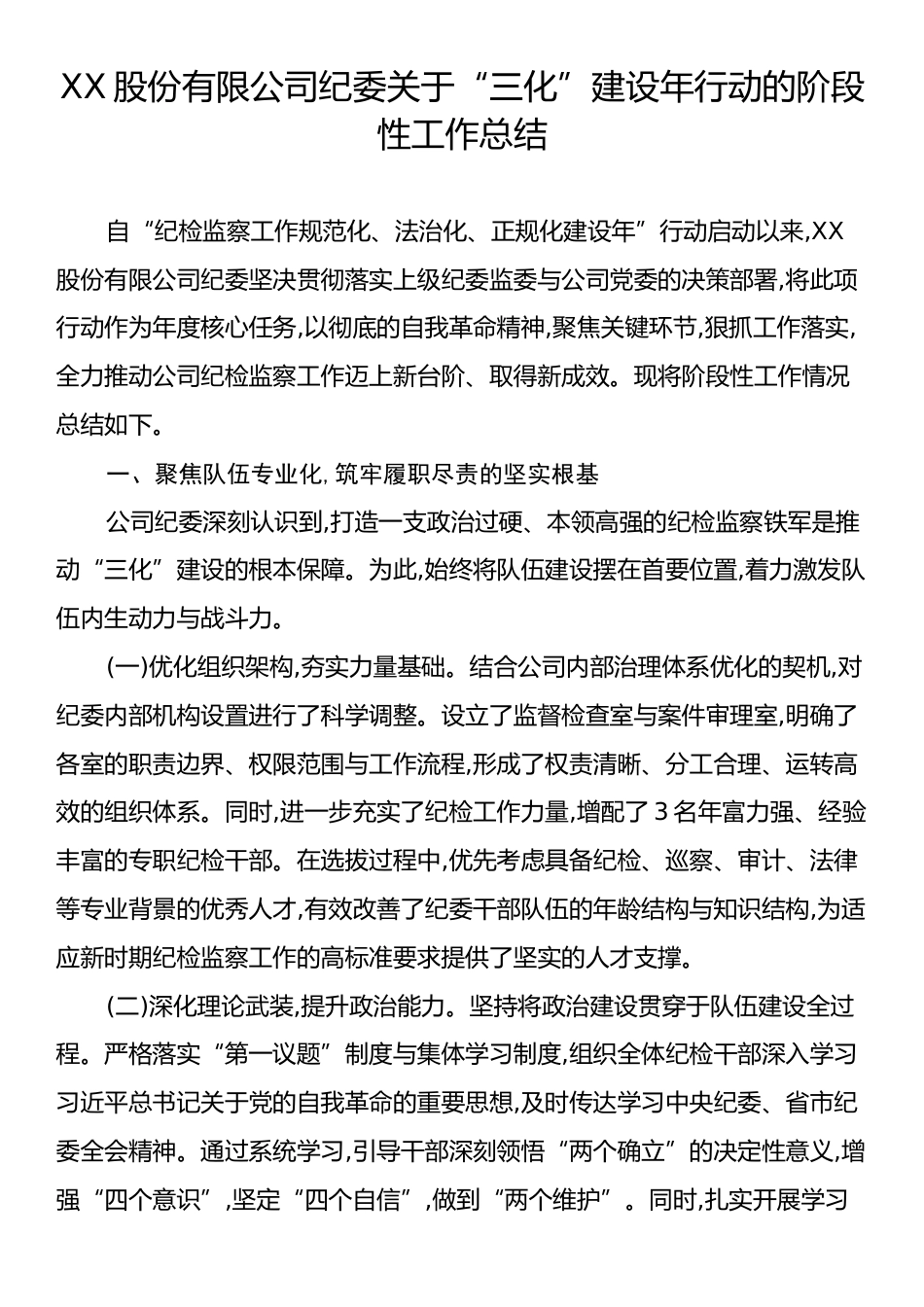 XX股份有限公司纪委关于“三化”建设年行动的阶段性工作总结

自“纪检监察工作规范化、法治化、正规化建设年”行动启动以来,XX股份有限公司纪委坚决贯彻落实上级纪委监委与公司党委的决策部署,将此项行动作为年度核心任务,以彻底的自我革命精神,聚焦关键环节,狠抓工作落实,全力推动公司纪检监察工作迈上新台阶、取得新成效。现将阶段性工作情况总结如下。

一、聚焦队伍专业化,筑牢履职尽责的坚实根基

公司纪委深刻认识到,打造一支政治过硬、本领高强的纪检监察铁军是推动“三化”建设的根本保障。为此,始终将队伍建设摆在首要位置,着力激发队伍内生动力与战斗力。

(一)优化组织架构,夯实力量基础。结合公司内部治理体系优化的契机,对纪委内部机构设置进行了科学调整。设立了监督检查室与案件审理室,明确了各室的职责边界、权限范围与工作流程,形成了权责清晰、分工合理、运转高效的组织体系。同时,进一步充实了纪检工作力量,增配了3名年富力强、经验丰富的专职纪检干部。在选拔过程中,优先考虑具备纪检、巡察、审计、法律等专业背景的优秀人才,有效改善了纪委干部队伍的年龄结构与知识结构,为适应新时期纪检监察工作的高标准要求提供了坚实的人才支撑。

(二)深化理论武装,提升政治能力。坚持将政治建设贯穿于队伍建设全过程。严格落实“第一议题”制度与集体学习制度,组织全体纪检干部深入学习习近平总书记关于党的自我革命的重要思想,及时传达学习中央纪委、省市纪委全会精神。通过系统学习,引导干部深刻领悟“两个确立”的决定性意义,增强“四个意识”,坚定“四个自信”,做到“两个维护”。同时,扎实开展学习